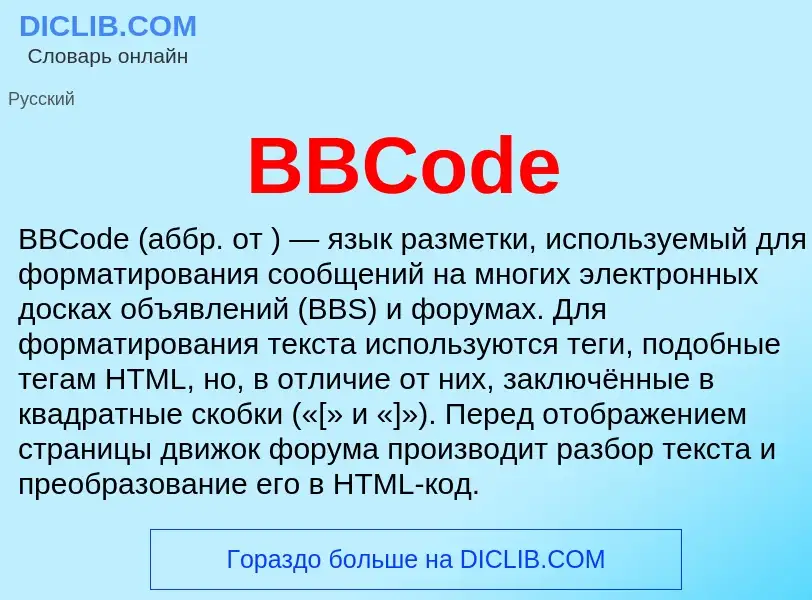 DICLIB.COM
Словарь онлайн

Русский

BBCode

BBCode (аббр. от ) — язык разметки, используемый для форматирования сообщений на многих электронных досках объявлений (BBS) и форумах. Для форматирования текста используются теги, подобные тегам HTML, но, в отличие от них, заключённые в квадратные скобки («[» и «]»). Перед отображением страницы движок форума производит разбор текста и преобразование его в HTML-код.

Гораздо больше на DICLIB.COM